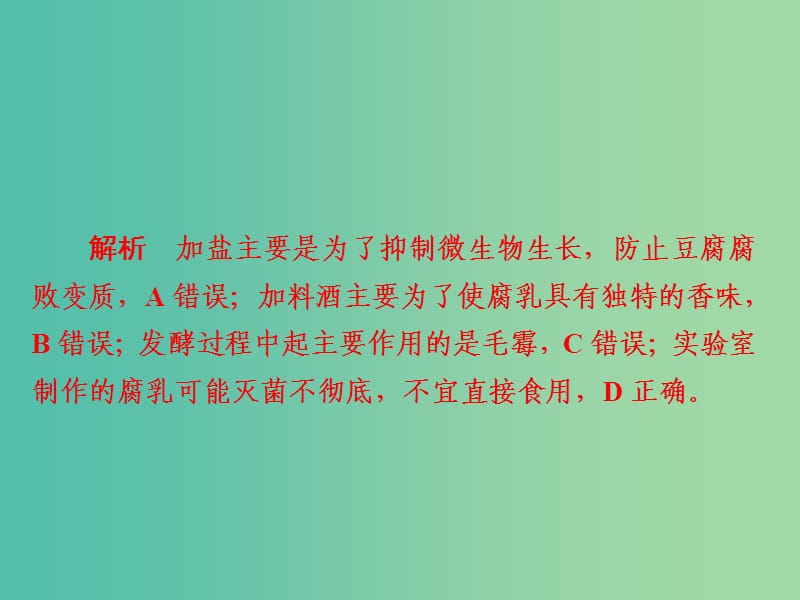 解析　加盐主要是为了抑制微生物生长，防止豆腐腐败变质，A 错误；加料酒主要为了使腐乳具有独特的香味，B 错误；发酵过程中起主要作用的是毛霉，C 错误；实验室制作的腐乳可能灭菌不彻底，不宜直接食用，D 正确。